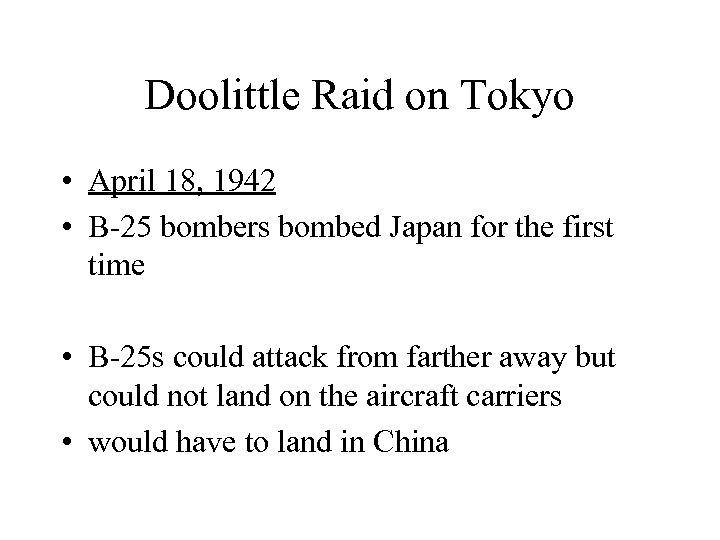 Doolittle Raid on Tokyo

• April 18, 1942
• B-25 bombers bombed Japan for the first time

• B-25s could attack from farther away but could not land on the aircraft carriers
• would have to land in China